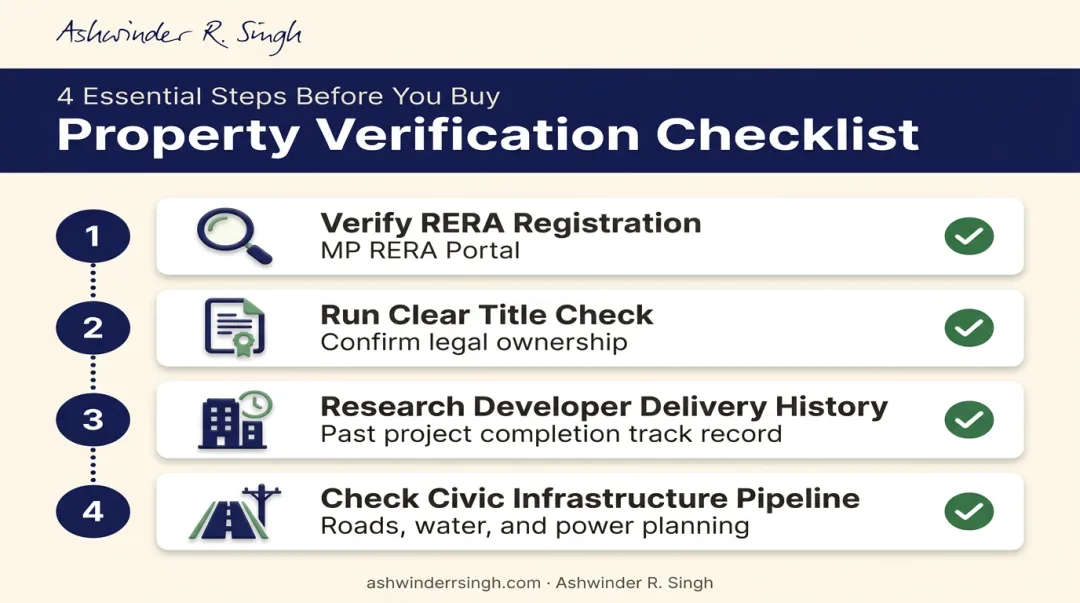 Ashwinder R. Singh

4 Essential Steps Before You Buy

Property Verification Checklist

1

Verify RERA Registration
MP RERA Portal

2

Run Clear Title Check
Confirm legal ownership

3

Research Developer Delivery History
Past project completion track record

4

Check Civic Infrastructure Pipeline
Roads, water, and power planning

ashwinderrsingh.com · Ashwinder R. Singh